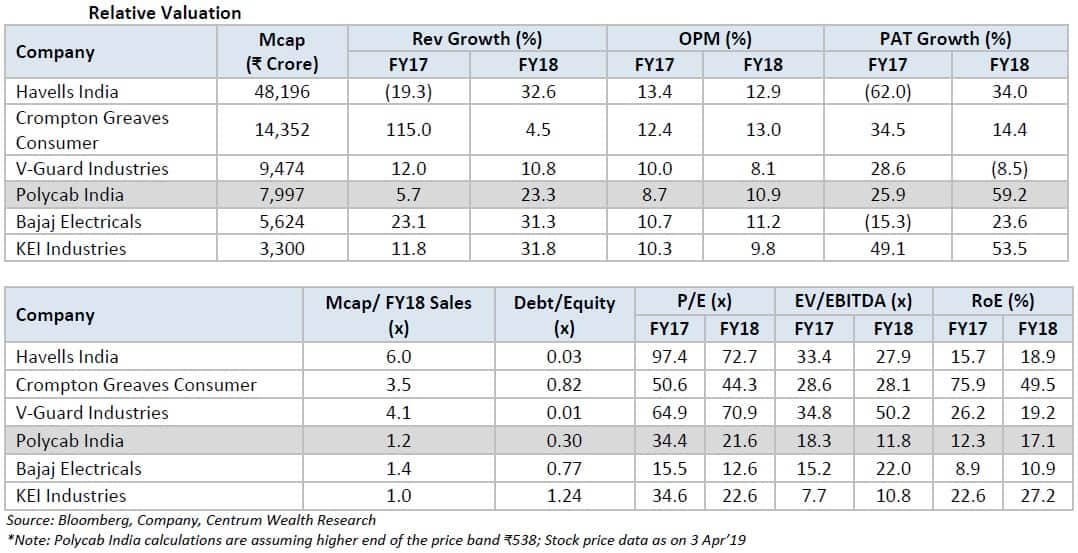 Relative Valuation

| Company | Mcap (₹ Crore) | Rev Growth (%) FY17 | Rev Growth (%) FY18 | OPM (%) FY17 | OPM (%) FY18 | PAT Growth (%) FY17 | PAT Growth (%) FY18 |
|---|---|---|---|---|---|---|---|
| Havells India | 48,196 | (19.3) | 32.6 | 13.4 | 12.9 | (62.0) | 34.0 |
| Crompton Greaves Consumer | 14,352 | 115.0 | 4.5 | 12.4 | 13.0 | 34.5 | 14.4 |
| V-Guard Industries | 9,474 | 12.0 | 10.8 | 10.0 | 8.1 | 28.6 | (8.5) |
| Polycab India | 7,997 | 5.7 | 23.3 | 8.7 | 10.9 | 25.9 | 59.2 |
| Bajaj Electricals | 5,624 | 23.1 | 31.3 | 10.7 | 11.2 | (15.3) | 23.6 |
| KEI Industries | 3,300 | 11.8 | 31.8 | 10.3 | 9.8 | 49.1 | 53.5 |

| Company | Mcap/ FY18 Sales (x) | Debt/Equity (x) | P/E (x) FY17 | P/E (x) FY18 | EV/EBITDA (x) FY17 | EV/EBITDA (x) FY18 | RoE (%) FY17 | RoE (%) FY18 |
|---|---|---|---|---|---|---|---|---|
| Havells India | 6.0 | 0.03 | 97.4 | 72.7 | 33.4 | 27.9 | 15.7 | 18.9 |
| Crompton Greaves Consumer | 3.5 | 0.82 | 50.6 | 44.3 | 28.6 | 28.1 | 75.9 | 49.5 |
| V-Guard Industries | 4.1 | 0.01 | 64.9 | 70.9 | 34.8 | 50.2 | 26.2 | 19.2 |
| Polycab India | 1.2 | 0.30 | 34.4 | 21.6 | 18.3 | 11.8 | 12.3 | 17.1 |
| Bajaj Electricals | 1.4 | 0.77 | 15.5 | 12.6 | 15.2 | 22.0 | 8.9 | 10.9 |
| KEI Industries | 1.0 | 1.24 | 34.6 | 22.6 | 7.7 | 10.8 | 22.6 | 27.2 |

Source: Bloomberg, Company, Centrum Wealth Research
*Note: Polycab India calculations are assuming higher end of the price band ₹538; Stock price data as on 3 Apr'19